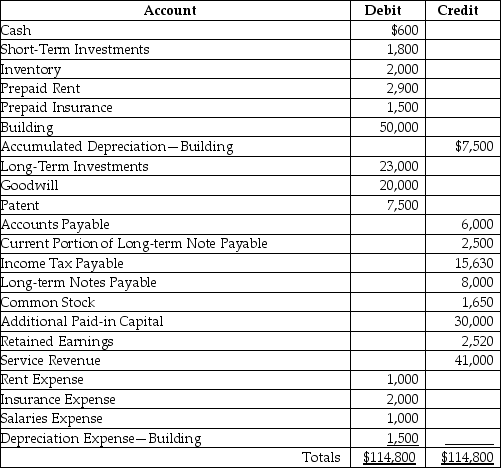 | Account | Debit | Credit |
|---|---|---|
| Cash | \$600 | |
| Short-Term Investments | 1,800 | |
| Inventory | 2,000 | |
| Prepaid Rent | 2,900 | |
| Prepaid Insurance | 1,500 | |
| Building | 50,000 | |
| Accumulated Depreciation—Building | | \$7,500 |
| Long-Term Investments | 23,000 | |
| Goodwill | 20,000 | |
| Patent | 7,500 | |
| Accounts Payable | | 6,000 |
| Current Portion of Long-term Note Payable | | 2,500 |
| Income Tax Payable | | 15,630 |
| Long-term Notes Payable | | 8,000 |
| Common Stock | | 1,650 |
| Additional Paid-in Capital | | 30,000 |
| Retained Earnings | | 2,520 |
| Service Revenue | | 41,000 |
| Rent Expense | 1,000 | |
| Insurance Expense | 2,000 | |
| Salaries Expense | 1,000 | |
| Depreciation Expense—Building | 1,500 | |
| Totals | \$114,800 | \$114,800 |